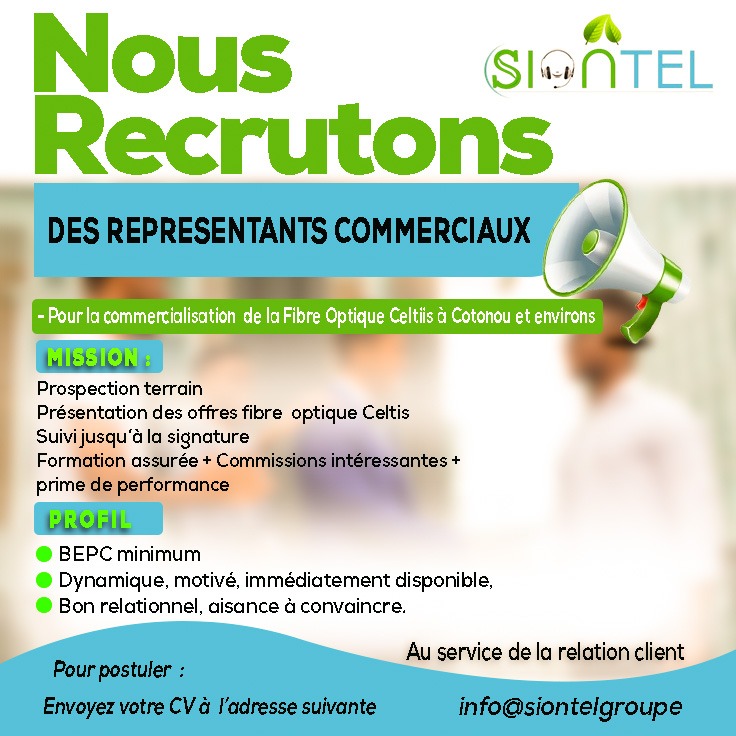 Nous Recrutons

SIONTEL

DES REPRESENTANTS COMMERCIAUX

- Pour la commercialisation de la Fibre Optique Celtiis à Cotonou et environs

MISSION :

Prospection terrain
Présentation des offres fibre optique Celtis
Suivi jusqu'à la signature
Formation assurée + Commissions intéressantes + prime de performance

PROFIL

• BEPC minimum
• Dynamique, motivé, immédiatement disponible,
• Bon relationnel, aisance à convaincre.

Au service de la relation client

Pour postuler :

Envoyez votre CV à l'adresse suivante

info@siontelgroupe